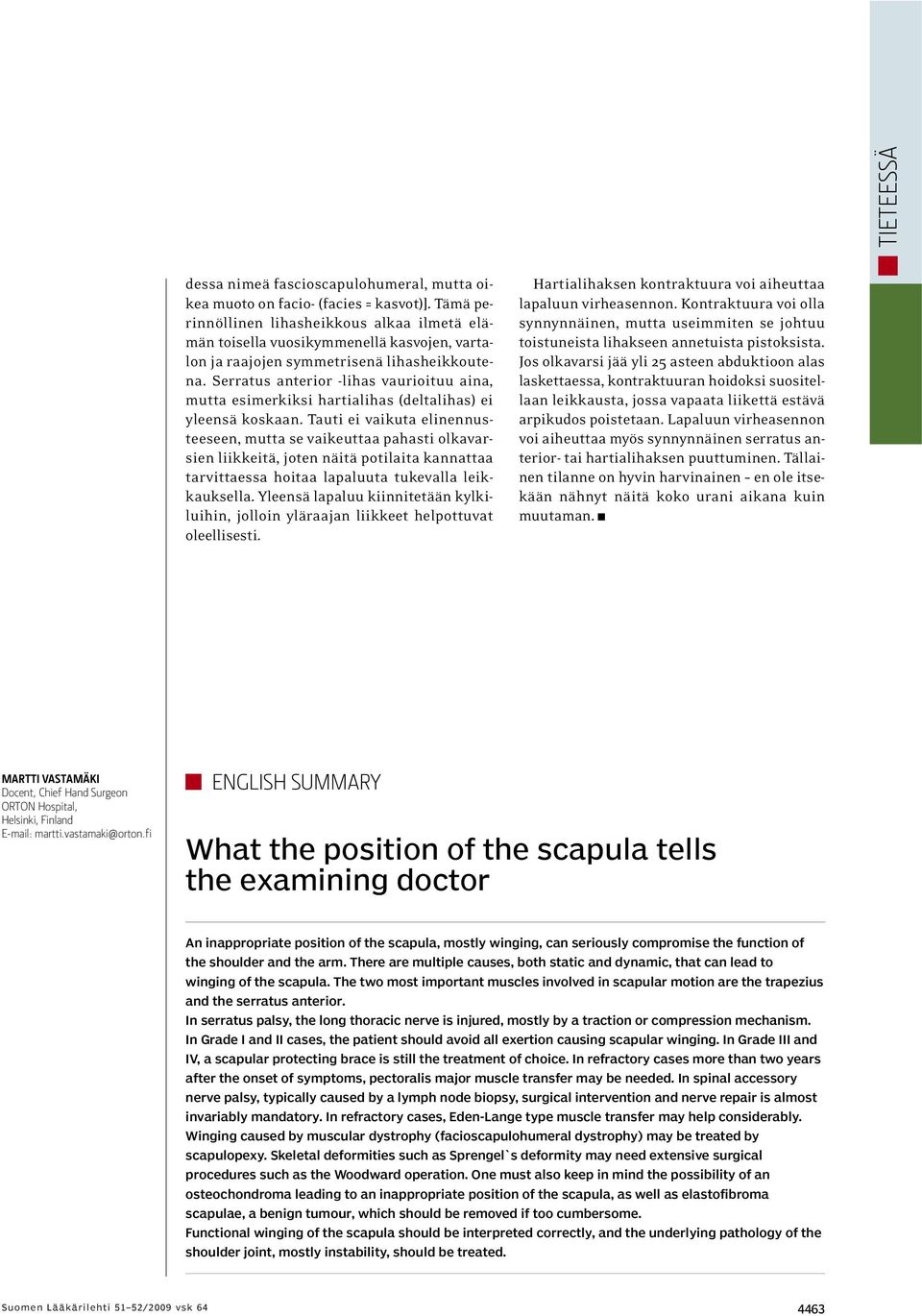 TIETEESSÄ

dessa nimeä fascioscapulohumeral, mutta oikea muoto on facio- (facies = kasvot)]. Tämä perinnöllinen lihasheikkous alkaa ilmetä elämän toisella vuosikymmenellä kasvojen, vartalon ja raajojen symmetrisenä lihasheikkoutena. Serratus anterior -lihas vaurioituu aina, mutta esimerkiksi hartialihas (deltalihas) ei yleensä koskaan. Tauti ei vaikuta elinennusteeseen, mutta se vaikeuttaa pahasti olkavarsien liikkeitä, joten näitä potilaita kannattaa tarvittaessa hoitaa lapaluuta tukevalla leikkauksella. Yleensä lapaluu kiinnitetään kylkiluihin, jolloin yläraajan liikkeet helpottuvat oleellisesti.

Hartialihaksen kontraktuura voi aiheuttaa lapaluun virheasennon. Kontraktuura voi olla synnynnäinen, mutta useimmiten se johtuu toistuneista lihakseen annetuista pistoksista. Jos olkavarsi jää yli 25 asteen abduktioon alas laskettaessa, kontraktuuran hoidoksi suositellaan leikkausta, jossa vapaata liikettä estävä arpikudos poistetaan. Lapaluun virheasennon voi aiheuttaa myös synnynnäinen serratus anterior- tai hartialihaksen puuttuminen. Tällainen tilanne on hyvin harvinainen – en ole itsekään nähnyt näitä koko urani aikana kuin muutaman. ■

MARTTI VASTAMÄKI
Docent, Chief Hand Surgeon
ORTON Hospital,
Helsinki, Finland
E-mail: martti.vastamaki@orton.fi

ENGLISH SUMMARY

What the position of the scapula tells the examining doctor

An inappropriate position of the scapula, mostly winging, can seriously compromise the function of the shoulder and the arm. There are multiple causes, both static and dynamic, that can lead to winging of the scapula. The two most important muscles involved in scapular motion are the trapezius and the serratus anterior.
In serratus palsy, the long thoracic nerve is injured, mostly by a traction or compression mechanism. In Grade I and II cases, the patient should avoid all exertion causing scapular winging. In Grade III and IV, a scapular protecting brace is still the treatment of choice. In refractory cases more than two years after the onset of symptoms, pectoralis major muscle transfer may be needed. In spinal accessory nerve palsy, typically caused by a lymph node biopsy, surgical intervention and nerve repair is almost invariably mandatory. In refractory cases, Eden-Lange type muscle transfer may help considerably.
Winging caused by muscular dystrophy (facioscapulohumeral dystrophy) may be treated by scapulopexy. Skeletal deformities such as Sprengel`s deformity may need extensive surgical procedures such as the Woodward operation. One must also keep in mind the possibility of an osteochondroma leading to an inappropriate position of the scapula, as well as elastofibroma scapulae, a benign tumour, which should be removed if too cumbersome.
Functional winging of the scapula should be interpreted correctly, and the underlying pathology of the shoulder joint, mostly instability, should be treated.

Suomen Lääkärilehti 51–52/2009 vsk 64

4463